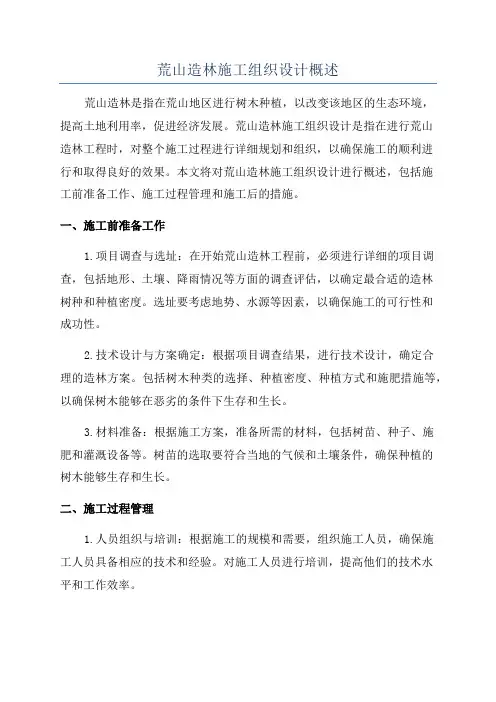 荒山造林施工组织设计概述

荒山造林是指在荒山地区进行树木种植，以改变该地区的生态环境，提高土地利用率，促进经济发展。荒山造林施工组织设计是指在进行荒山造林工程时，对整个施工过程进行详细规划和组织，以确保施工的顺利进行和取得良好的效果。本文将对荒山造林施工组织设计进行概述，包括施工前准备工作、施工过程管理和施工后的措施。

一、施工前准备工作

1.项目调查与选址：在开始荒山造林工程前，必须进行详细的项目调查，包括地形、土壤、降雨情况等方面的调查评估，以确定最合适的造林树种和种植密度。选址要考虑地势、水源等因素，以确保施工的可行性和成功性。

2.技术设计与方案确定：根据项目调查结果，进行技术设计，确定合理的造林方案。包括树木种类的选择、种植密度、种植方式和施肥措施等，以确保树木能够在恶劣的条件下生存和生长。

3.材料准备：根据施工方案，准备所需的材料，包括树苗、种子、施肥和灌溉设备等。树苗的选取要符合当地的气候和土壤条件，确保种植的树木能够生存和生长。

二、施工过程管理

1.人员组织与培训：根据施工的规模和需要，组织施工人员，确保施工人员具备相应的技术和经验。对施工人员进行培训，提高他们的技术水平和工作效率。